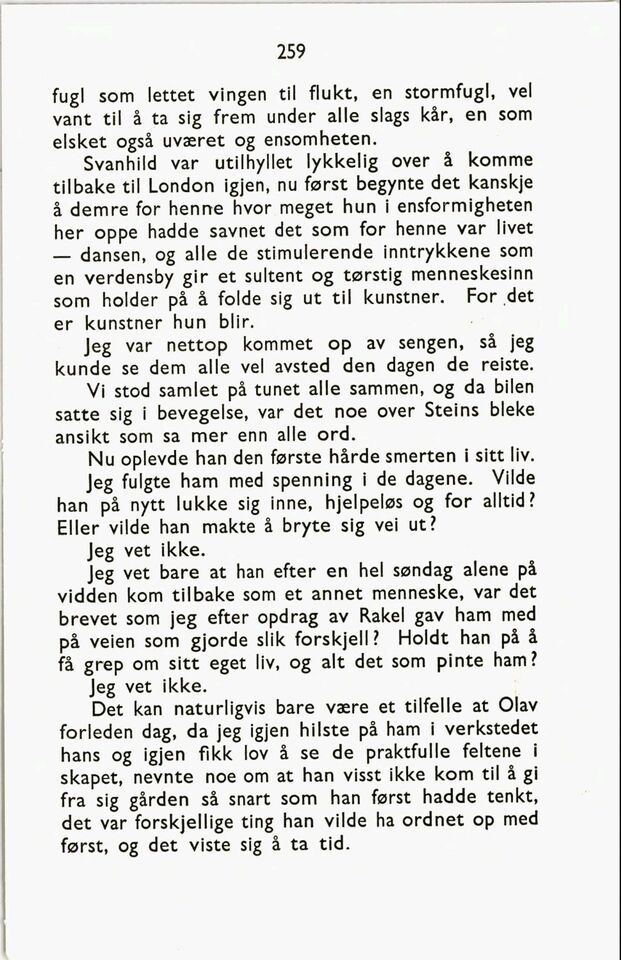 259

fugl som lettet vingen til flukt, en stormfugl, vel vant til å ta sig frem under alle slags kår, en som elsket også uværet og ensomheten.

Svanhild var utilhyllet lykkelig over å komme tilbake til London igjen, nu først begynte det kanskje å demre for henne hvor meget hun i ensformigheten her oppe hadde savnet det som for henne var livet — dansen, og alle de stimulerende inntrykkene som en verdensby gir et sultent og tørstig menneskesinn som holder på å folde sig ut til kunstner. For det er kunstner hun blir.

Jeg var nettop kommet op av sengen, så jeg kunde se dem alle vel avsted den dagen de reiste.

Vi stod samlet på tunet alle sammen, og da bilen satte sig i bevegelse, var det noe over Steins bleke ansikt som sa mer enn alle ord.

Nu oplevde han den første hårde smerten i sitt liv.

Jeg fulgte ham med spenning i de dagene. Vilde han på nytt lukke sig inne, hjelpeløs og for alltid? Eller vilde han makte å bryte sig vei ut?

Jeg vet ikke.

Jeg vet bare at han efter en hel søndag alene på vidden kom tilbake som et annet menneske, var det brevet som jeg efter opdrag av Rakel gav ham med på veien som gjorde slik forskjell? Holdt han på å få grep om sitt eget liv, og alt det som pinte ham?

Jeg vet ikke.

Det kan naturligvis bare være et tilfelle at Olav forleden dag, da jeg igjen hilste på ham i verkstedet hans og igjen fikk lov å se de praktfulle feltene i skapet, nevnte noe om at han visst ikke kom til å gi fra sig gården så snart som han først hadde tenkt, det var forskjellige ting han vilde ha ordnet op med først, og det viste sig å ta tid.